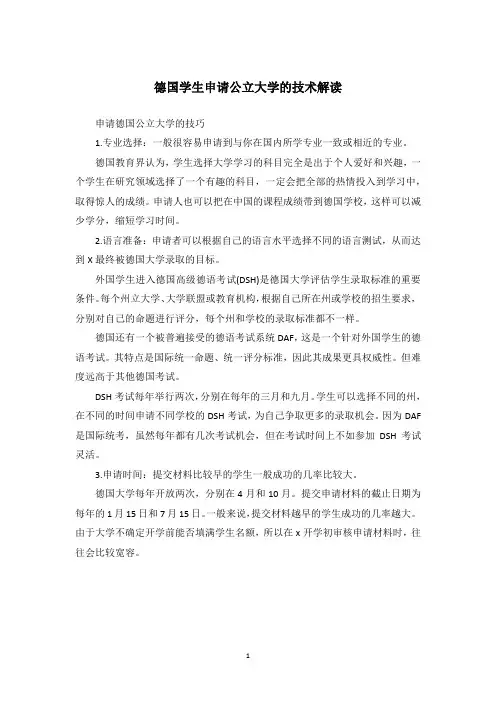 德国学生申请公立大学的技术解读

申请德国公立大学的技巧

1.专业选择：一般很容易申请到与你在国内所学专业一致或相近的专业。

德国教育界认为，学生选择大学学习的科目完全是出于个人爱好和兴趣，一个学生在研究领域选择了一个有趣的科目，一定会把全部的热情投入到学习中，取得惊人的成绩。申请人也可以把在中国的课程成绩带到德国学校，这样可以减少学分，缩短学习时间。

2.语言准备：申请者可以根据自己的语言水平选择不同的语言测试，从而达到 X 最终被德国大学录取的目标。

外国学生进入德国高级德语考试(DSH)是德国大学评估学生录取标准的重要条件。每个州立大学、大学联盟或教育机构，根据自己所在州或学校的招生要求，分别对自己的命题进行评分，每个州和学校的录取标准都不一样。

德国还有一个被普遍接受的德语考试系统 DAF，这是一个针对外国学生的德语考试。其特点是国际统一命题、统一评分标准，因此其成果更具权威性。但难度远高于其他德国考试。

DSH 考试每年举行两次，分别在每年的三月和九月。学生可以选择不同的州，在不同的时间申请不同学校的 DSH 考试，为自己争取更多的录取机会。因为 DAF 是国际统考，虽然每年都有几次考试机会，但在考试时间上不如参加 DSH 考试灵活。

3.申请时间：提交材料比较早的学生一般成功的几率比较大。

德国大学每年开放两次，分别在 4 月和 10 月。提交申请材料的截止日期为每年的 1 月 15 日和 7 月 15 日。一般来说，提交材料越早的学生成功的几率越大。由于大学不确定开学前能否填满学生名额，所以在 x 开学初审核申请材料时，往往会比较宽容。

1